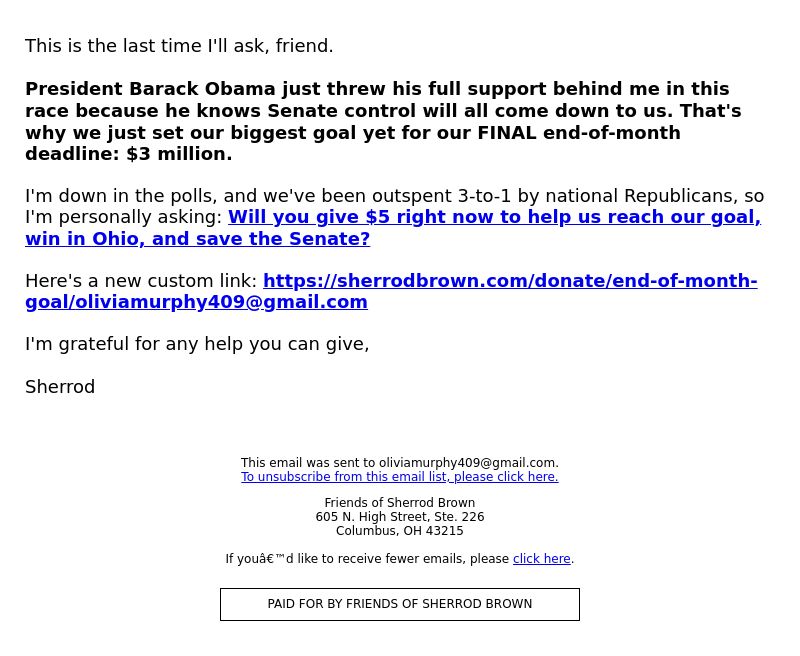 This is the last time I'll ask, friend.

President Barack Obama just threw his full support behind me in this race because he knows Senate control will all come down to us. That's why we just set our biggest goal yet for our FINAL end-of-month deadline: $3 million.

I'm down in the polls, and we've been outspent 3-to-1 by national Republicans, so I'm personally asking: Will you give $5 right now to help us reach our goal, win in Ohio, and save the Senate?

Here's a new custom link: https://sherrodbrown.com/donate/end-of-month-goal/oliviamurphy409@gmail.com

I'm grateful for any help you can give,

Sherrod

This email was sent to oliviamurphy409@gmail.com.
To unsubscribe from this email list, please click here.

Friends of Sherrod Brown
605 N. High Street, Ste. 226
Columbus, OH 43215

If youâ€™d like to receive fewer emails, please click here.

PAID FOR BY FRIENDS OF SHERROD BROWN